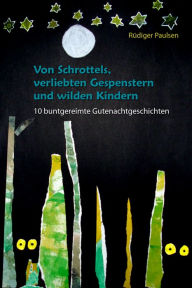 Rüdiger Paulsen

Von Schrottels, verliebten Gespenstern und wilden Kindern

10 buntgereimte Gutenachtgeschichten